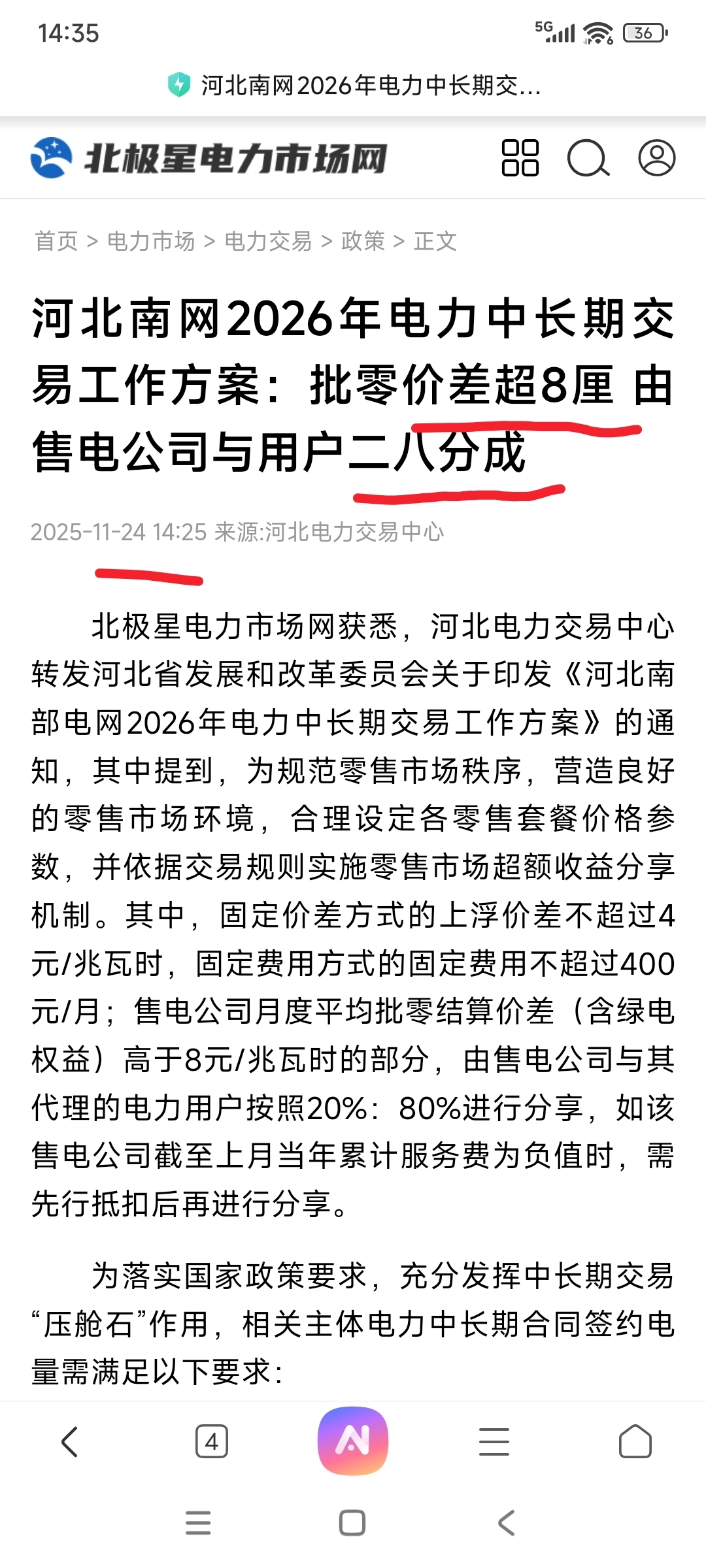 14:35

5G 36

河北南网2026年电力中长期交...

北极星电力市场网

首页 > 电力市场 > 电力交易 > 政策 > 正文

河北南网2026年电力中长期交易工作方案：批零价差超8厘 由售电公司与用户二八分成

2025-11-24 14:25 来源:河北电力交易中心

北极星电力市场网获悉，河北电力交易中心转发河北省发展和改革委员会关于印发《河北南部电网2026年电力中长期交易工作方案》的通知，其中提到，为规范零售市场秩序，营造良好的零售市场环境，合理设定各零售套餐价格参数，并依据交易规则实施零售市场超额收益分享机制。其中，固定价差方式的上浮价差不超过4元/兆瓦时，固定费用方式的固定费用不超过400元/月；售电公司月度平均批零结算价差（含绿电权益）高于8元/兆瓦时的部分，由售电公司与其代理的电力用户按照20%：80%进行分享，如该售电公司截至上月当年累计服务费为负值时，需先行抵扣后再进行分享。

为落实国家政策要求，充分发挥中长期交易“压舱石”作用，相关主体电力中长期合同签约电量需满足以下要求：

4